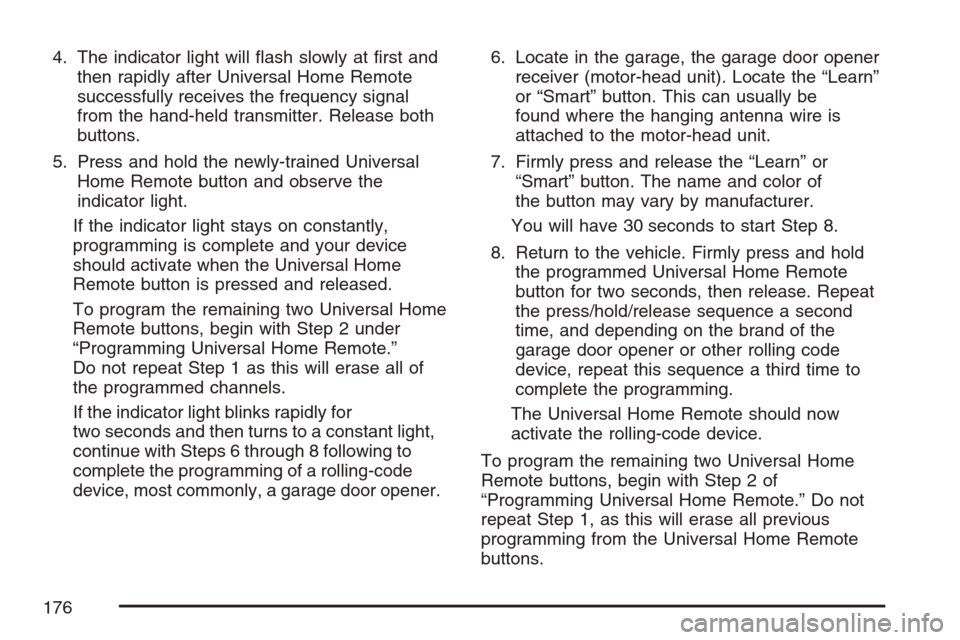 4. The indicator light will flash slowly at first and then rapidly after Universal Home Remote successfully receives the frequency signal from the hand-held transmitter. Release both buttons.

5. Press and hold the newly-trained Universal Home Remote button and observe the indicator light.

If the indicator light stays on constantly, programming is complete and your device should activate when the Universal Home Remote button is pressed and released.

To program the remaining two Universal Home Remote buttons, begin with Step 2 under “Programming Universal Home Remote.” Do not repeat Step 1 as this will erase all of the programmed channels.

If the indicator light blinks rapidly for two seconds and then turns to a constant light, continue with Steps 6 through 8 following to complete the programming of a rolling-code device, most commonly, a garage door opener.

6. Locate in the garage, the garage door opener receiver (motor-head unit). Locate the “Learn” or “Smart” button. This can usually be found where the hanging antenna wire is attached to the motor-head unit.

7. Firmly press and release the “Learn” or “Smart” button. The name and color of the button may vary by manufacturer.

You will have 30 seconds to start Step 8.

8. Return to the vehicle. Firmly press and hold the programmed Universal Home Remote button for two seconds, then release. Repeat the press/hold/release sequence a second time, and depending on the brand of the garage door opener or other rolling code device, repeat this sequence a third time to complete the programming.

The Universal Home Remote should now activate the rolling-code device.

To program the remaining two Universal Home Remote buttons, begin with Step 2 of “Programming Universal Home Remote.” Do not repeat Step 1, as this will erase all previous programming from the Universal Home Remote buttons.

176

carmanualsonline.info